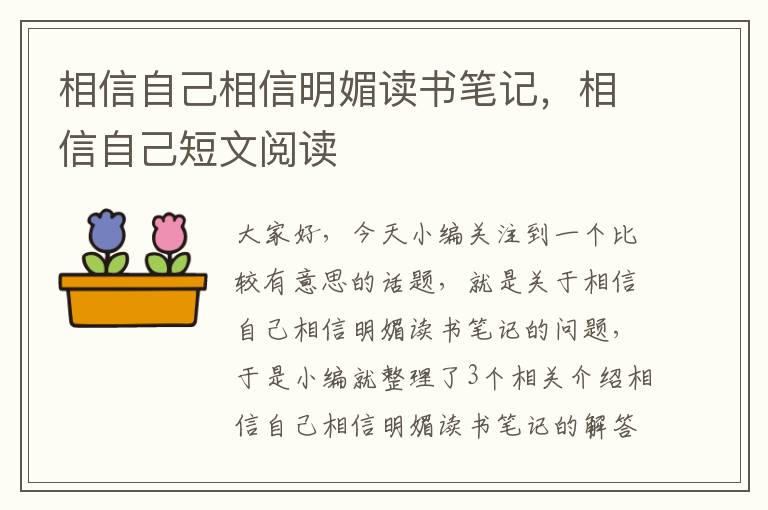 相信自己相信明媚读书笔记，相信自己短文阅读

大家好，今天小编关注到一个比较有意思的话题，就是关于相信自己相信明媚读书笔记的问题，于是小编就整理了3个相关介绍相信自己相信明媚读书笔记的解答